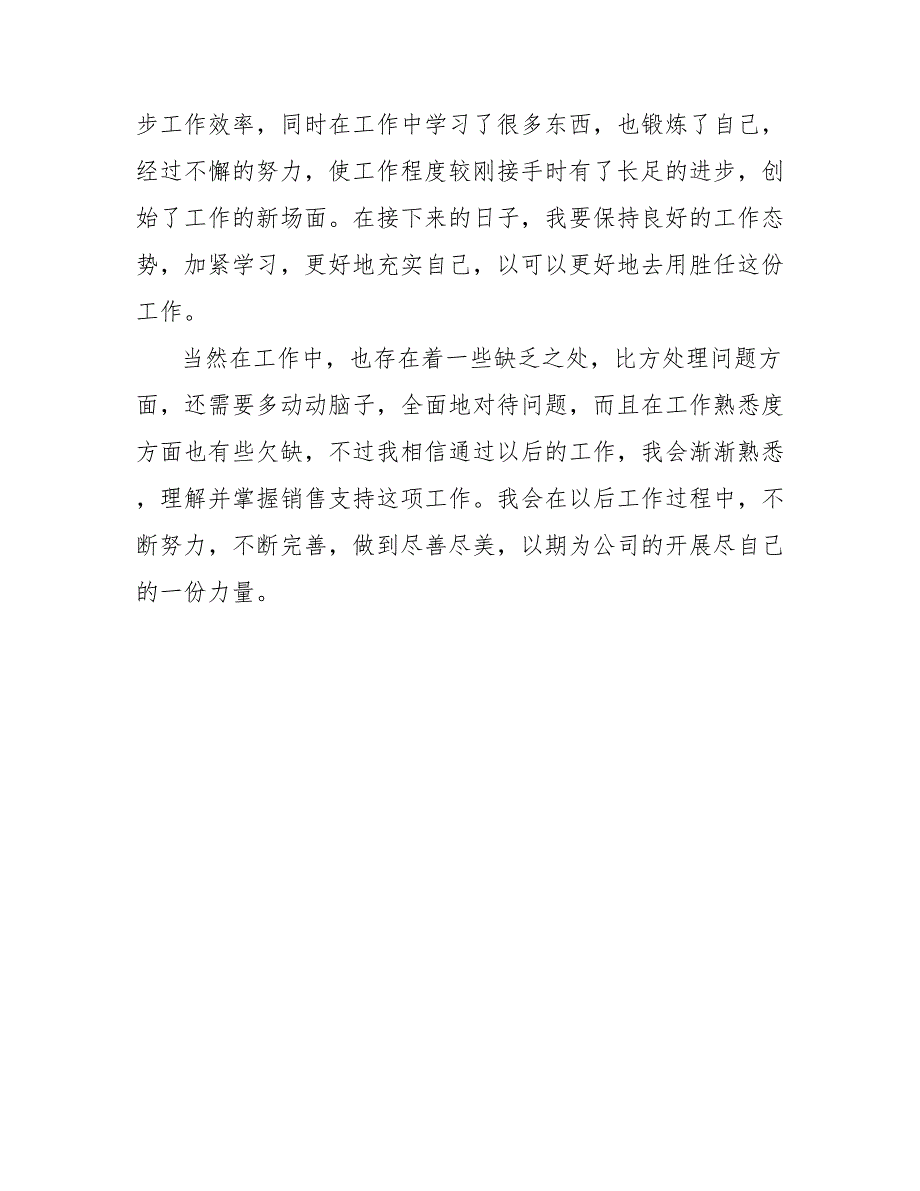 步工作效率，同时在工作中学习了很多东西，也锻炼了自己，经过不懈的努力，使工作程度较刚接手时有了长足的进步，创始了工作的新场面。在接下来的日子，我要保持良好的工作态势，加紧学习，更好地充实自己，以可以更好地去用胜任这份工作。

当然在工作中，也存在着一些缺乏之处，比方处理问题方面，还需要多动动脑子，全面地对待问题，而且在工作熟悉度方面也有些欠缺，不过我相信通过以后的工作，我会渐渐熟悉，理解并掌握销售支持这项工作。我会在以后工作过程中，不断努力，不断完善，做到尽善尽美，以期为公司的开展尽自己的一份力量。